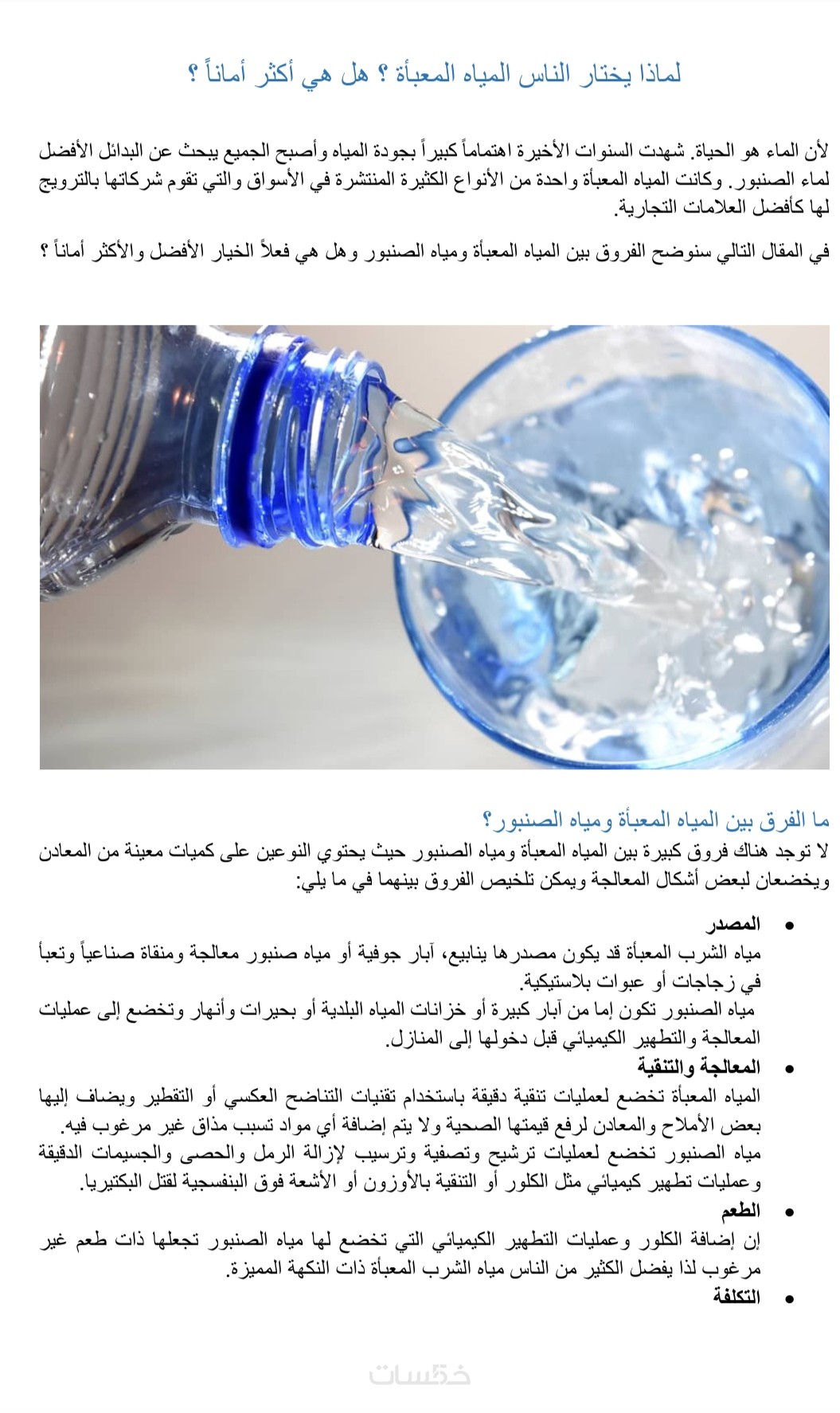 لماذا يختار الناس المياه المعبأة ؟ هل هي أكثر أماناً ؟

لأن الماء هو الحياة. شهدت السنوات الأخيرة اهتماماً كبيراً بجودة المياه وأصبح الجميع يبحث عن البدائل الأفضل لماء الصنبور. وكانت المياه المعبأة واحدة من الأنواع الكثيرة المنتشرة في الأسواق والتي تقوم شركاتها بالترويج لها كأفضل العلامات التجارية.

في المقال التالي سنوضح الفروق بين المياه المعبأة ومياه الصنبور وهل هي فعلاً الخيار الأفضل والأكثر أماناً ؟

ما الفرق بين المياه المعبأة ومياه الصنبور؟
لا توجد هناك فروق كبيرة بين المياه المعبأة ومياه الصنبور حيث يحتوي النوعين على كميات معينة من المعادن ويخضعان لبعض أشكال المعالجة ويمكن تلخيص الفروق بينهما في ما يلي:

• المصدر
مياه الشرب المعبأة قد يكون مصدرها ينابيع، آبار جوفية أو مياه صنبور معالجة ومنقاة صناعياً وتعبأ في زجاجات أو عبوات بلاستيكية.
مياه الصنبور تكون إما من آبار كبيرة أو خزانات المياه البلدية أو بحيرات وأنهار وتخضع إلى عمليات المعالجة والتطهير الكيميائي قبل دخولها إلى المنازل.
• المعالجة والتنقية
المياه المعبأة تخضع لعمليات تنقية دقيقة باستخدام تقنيات التناضح العكسي أو التقطير ويضاف إليها بعض الأملاح والمعادن لرفع قيمتها الصحية ولا يتم إضافة أي مواد تسبب مذاق غير مرغوب فيه.
مياه الصنبور تخضع لعمليات ترشيح وتصفية وترسيب لإزالة الرمل والحصى والجسيمات الدقيقة وعمليات تطهير كيميائي مثل الكلور أو التنقية بالأوزون أو الأشعة فوق البنفسجية لقتل البكتيريا.
• الطعم
إن إضافة الكلور وعمليات التطهير الكيميائي التي تخضع لها مياه الصنبور تجعلها ذات طعم غير مرغوب لذا يفضل الكثير من الناس مياه الشرب المعبأة ذات النكهة المميزة.
• التكلفة

خمسات